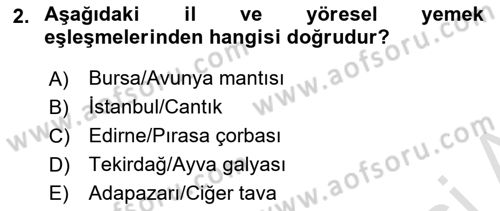 2. Aşağıdaki il ve yöresel yemek eşleşmelerinden hangisi doğrudur?

A) Bursa/Avunya mantısı
B) İstanbul/Cantık
C) Edirne/Pırasa çorbası
D) Tekirdağ/Ayva galyası
E) Adapazarı/Ciğer tava

www.aofsoru.com
www.aofsoru.com
www.aofsoru.com
www.aofsoru.com